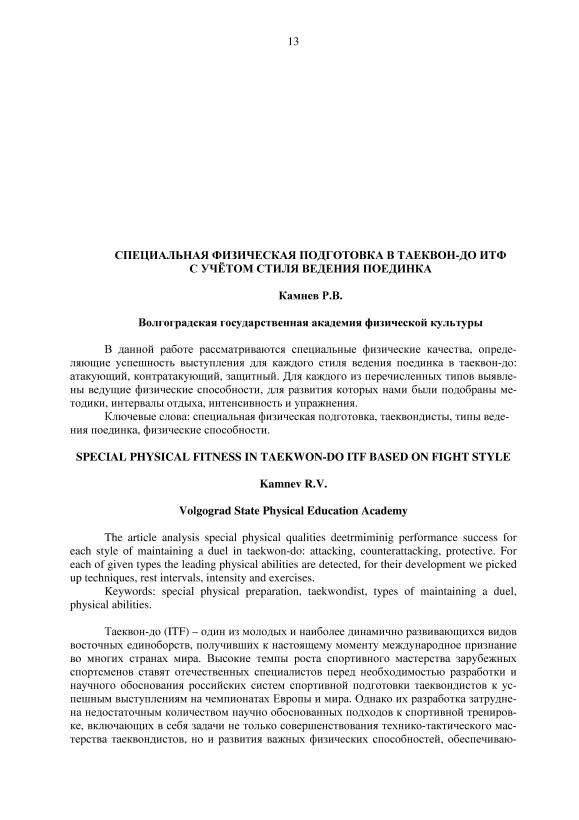 13

СПЕЦИАЛЬНАЯ ФИЗИЧЕСКАЯ ПОДГОТОВКА В ТАЕКВОН-ДО ИТФ С УЧЁТОМ СТИЛЯ ВЕДЕНИЯ ПОЕДИНКА

Камнев Р.В.

Волгоградская государственная академия физической культуры

В данной работе рассматриваются специальные физические качества, определяющие успешность выступления для каждого стиля ведения поединка в таеквон-до: атакующий, контратакующий, защитный. Для каждого из перечисленных типов выявлены ведущие физические способности, для развития которых нами были подобраны методики, интервалы отдыха, интенсивность и упражнения.

Ключевые слова: специальная физическая подготовка, таеквондисты, типы ведения поединка, физические способности.

SPECIAL PHYSICAL FITNESS IN TAEKWON-DO ITF BASED ON FIGHT STYLE

Kamnev R.V.

Volgograd State Physical Education Academy

The article analysis special physical qualities deetrmiminig performance success for each style of maintaining a duel in taekwon-do: attacking, counterattacking, protective. For each of given types the leading physical abilities are detected, for their development we picked up techniques, rest intervals, intensity and exercises.

Keywords: special physical preparation, taekwondist, types of maintaining a duel, physical abilities.

Таеквон-до (ITF) – один из молодых и наиболее динамично развивающихся видов восточных единоборств, получивших к настоящему моменту международное признание во многих странах мира. Высокие темпы роста спортивного мастерства зарубежных спортсменов ставят отечественных специалистов перед необходимостью разработки и научного обоснования российских систем спортивной подготовки таеквондистов к успешным выступлениям на чемпионатах Европы и мира. Однако их разработка затруднена недостаточным количеством научно обоснованных подходов к спортивной тренировке, включающих в себя задачи не только совершенствования технико-тактического мастерства таеквондистов, но и развития важных физических способностей, обеспечиваю-